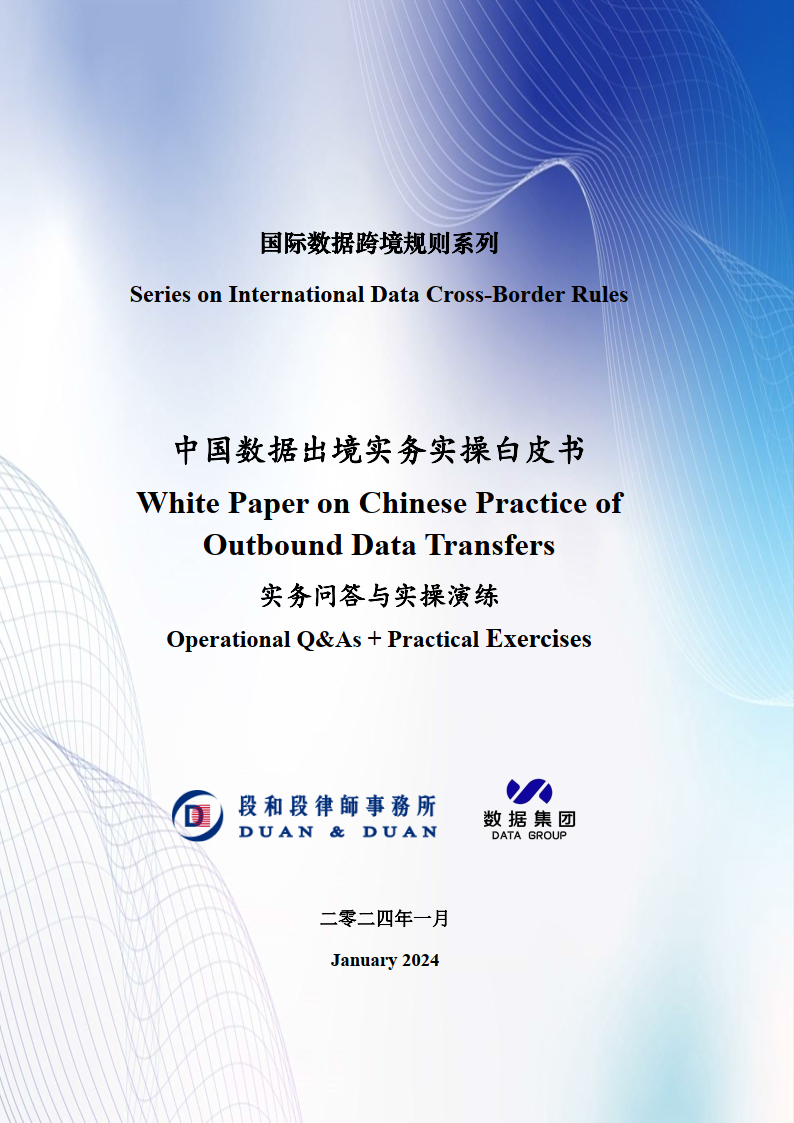 国际数据跨境规则系列

Series on International Data Cross-Border Rules

中国数据出境实务实操白皮书

White Paper on Chinese Practice of Outbound Data Transfers

实务问答与实操演练

Operational Q&As + Practical Exercises

段和段律師事務所
DUAN & DUAN

数据集团
DATA GROUP

二零二四年一月

January 2024